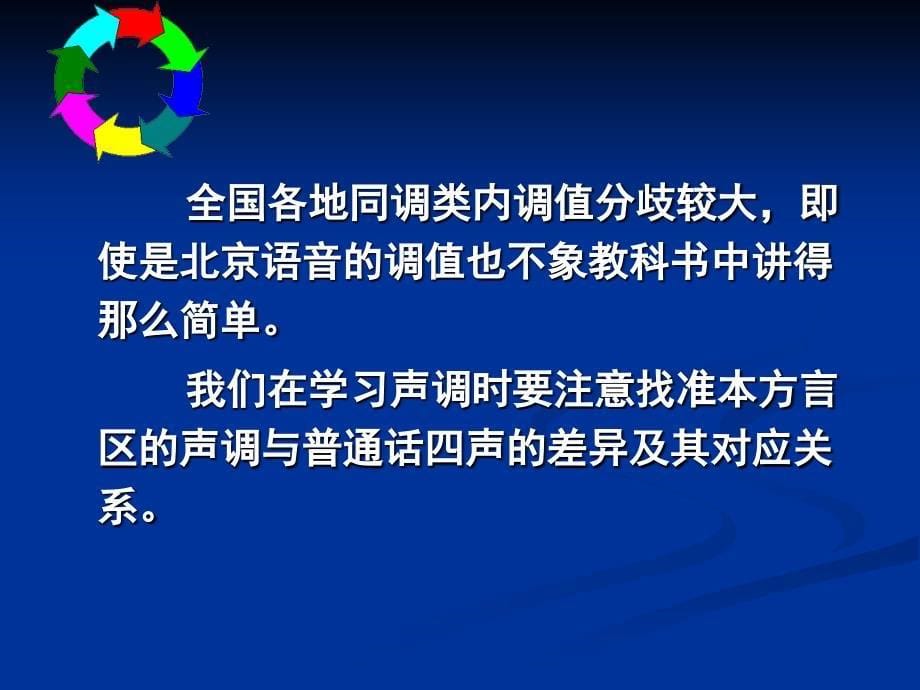 全国各地同调类内调值分歧较大，即使是北京语音的调值也不象教科书中讲得那么简单。

我们在学习声调时要注意找准本方言区的声调与普通话四声的差异及其对应关系。